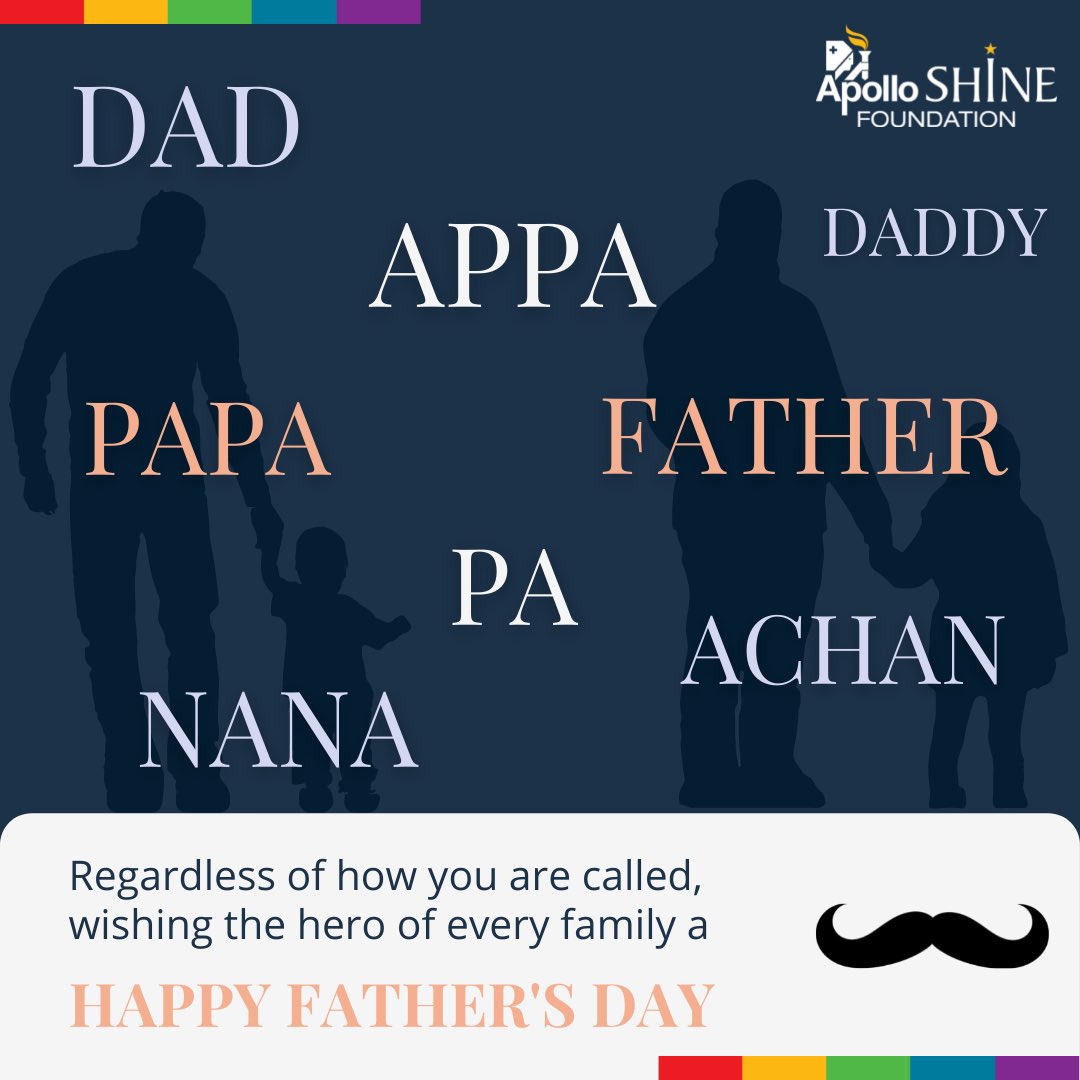 Apollo SHINE FOUNDATION

DAD

APPA

DADDY

PAPA

FATHER

PA

ACHAN

NANA

Regardless of how you are called, wishing the hero of every family a

HAPPY FATHER'S DAY